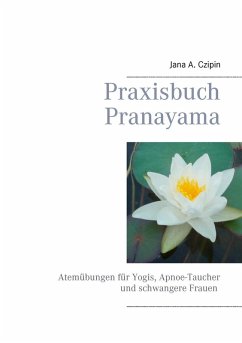 Jana A. Czipin

Praxisbuch Pranayama

Atemübungen für Yogis, Apnoe-Taucher und schwangere Frauen